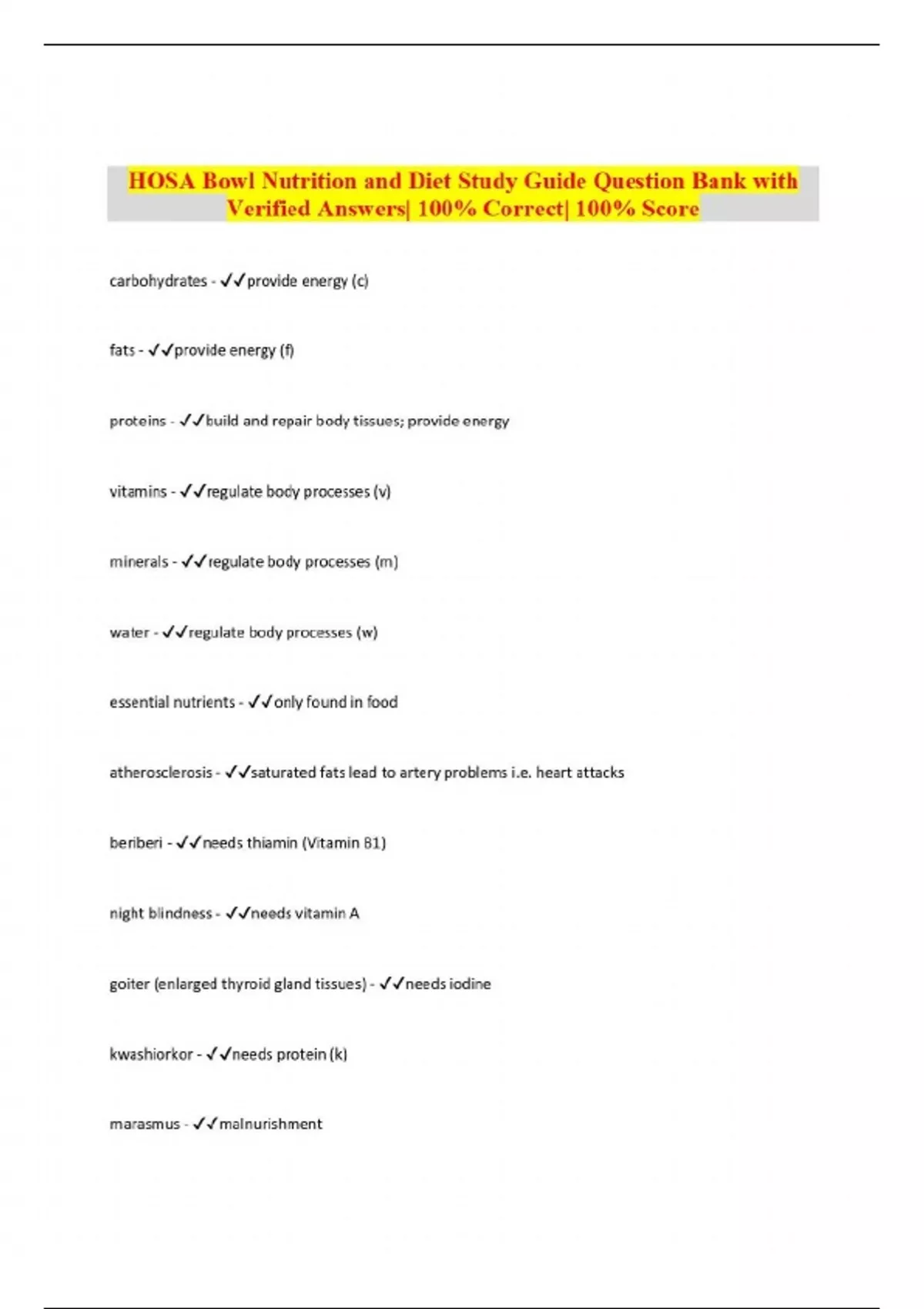 HOSA Bowl Nutrition and Diet Study Guide Question Bank with Verified Answers| 100% Correct| 100% Score

carbohydrates - ✓✓provide energy (c)

fats - ✓✓provide energy (f)

proteins - ✓✓build and repair body tissues; provide energy

vitamins - ✓✓regulate body processes (v)

minerals - ✓✓regulate body processes (m)

water - ✓✓regulate body processes (w)

essential nutrients - ✓✓only found in food

atherosclerosis - ✓✓saturated fats lead to artery problems i.e. heart attacks

beriberi - ✓✓needs thiamin (Vitamin B1)

night blindness - ✓✓needs vitamin A

goiter (enlarged thyroid gland tissues) - ✓✓needs iodine

kwashiorkor - ✓✓needs protein (k)

marasmus - ✓✓malnurishment